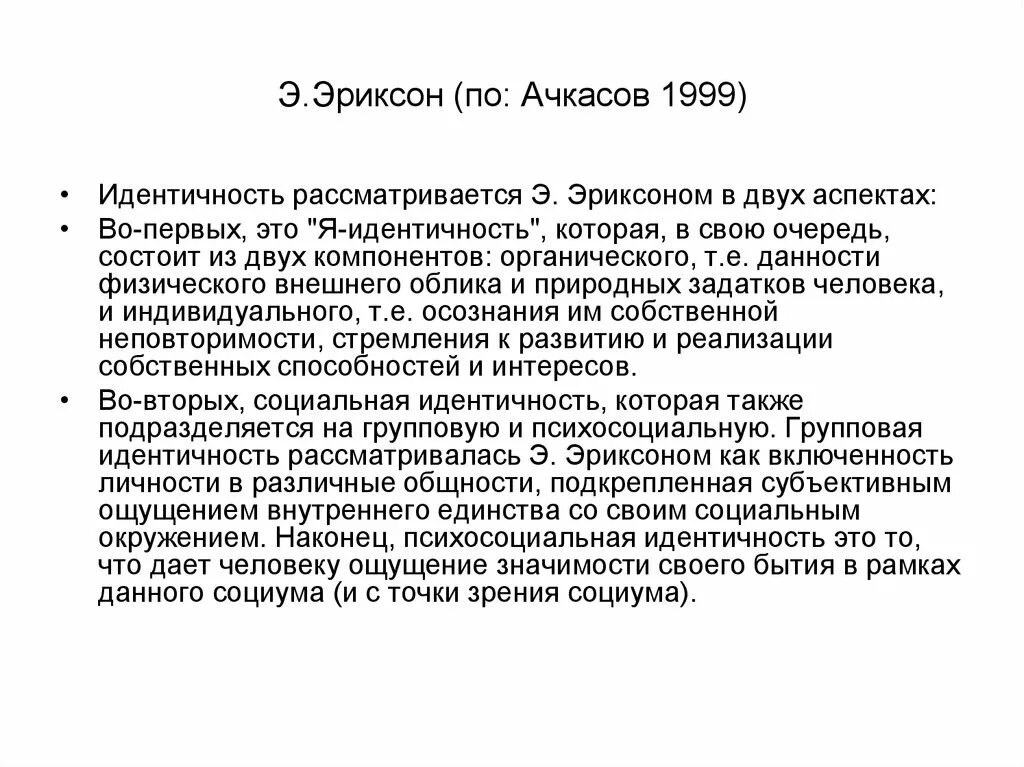 Э.Эриксон (по: Ачкасов 1999)

• Идентичность рассматривается Э. Эриксоном в двух аспектах:

• Во-первых, это "Я-идентичность", которая, в свою очередь, состоит из двух компонентов: органического, т.е. данности физического внешнего облика и природных задатков человека, и индивидуального, т.е. осознания им собственной неповторимости, стремления к развитию и реализации собственных способностей и интересов.

• Во-вторых, социальная идентичность, которая также подразделяется на групповую и психосоциальную. Групповая идентичность рассматривалась Э. Эриксоном как включенность личности в различные общности, подкрепленная субъективным ощущением внутреннего единства со своим социальным окружением. Наконец, психосоциальная идентичность это то, что дает человеку ощущение значимости своего бытия в рамках данного социума (и с точки зрения социума).